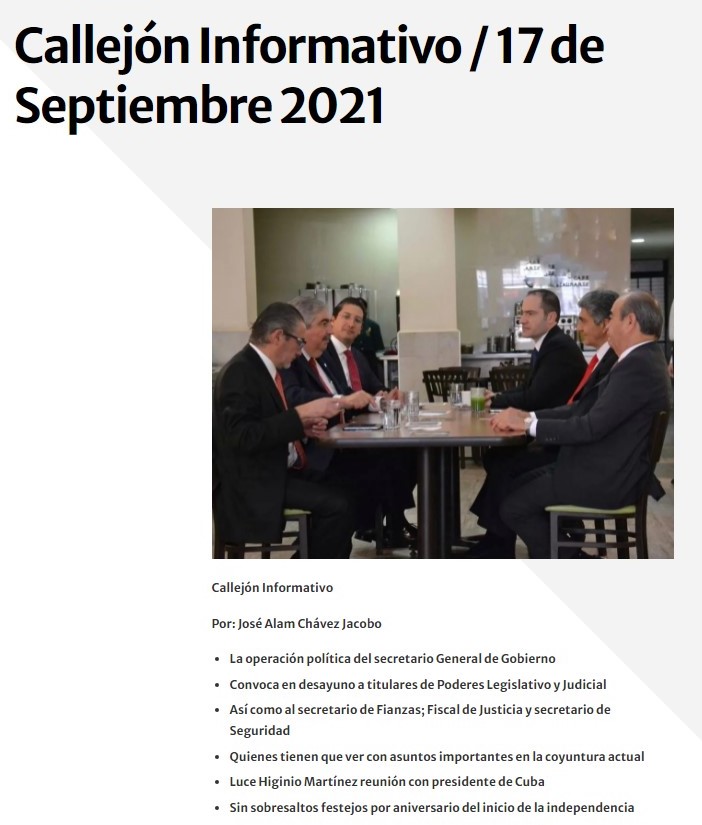 Callejón Informativo / 17 de Septiembre 2021

Callejón Informativo

Por: José Alam Chávez Jacobo

- La operación política del secretario General de Gobierno
- Convoca en desayuno a titulares de Poderes Legislativo y Judicial
- Así como al secretario de Fianzas; Fiscal de Justicia y secretario de Seguridad
- Quienes tienen que ver con asuntos importantes en la coyuntura actual
- Luce Higinio Martínez reunión con presidente de Cuba
- Sin sobresaltos festejos por aniversario del inicio de la independencia